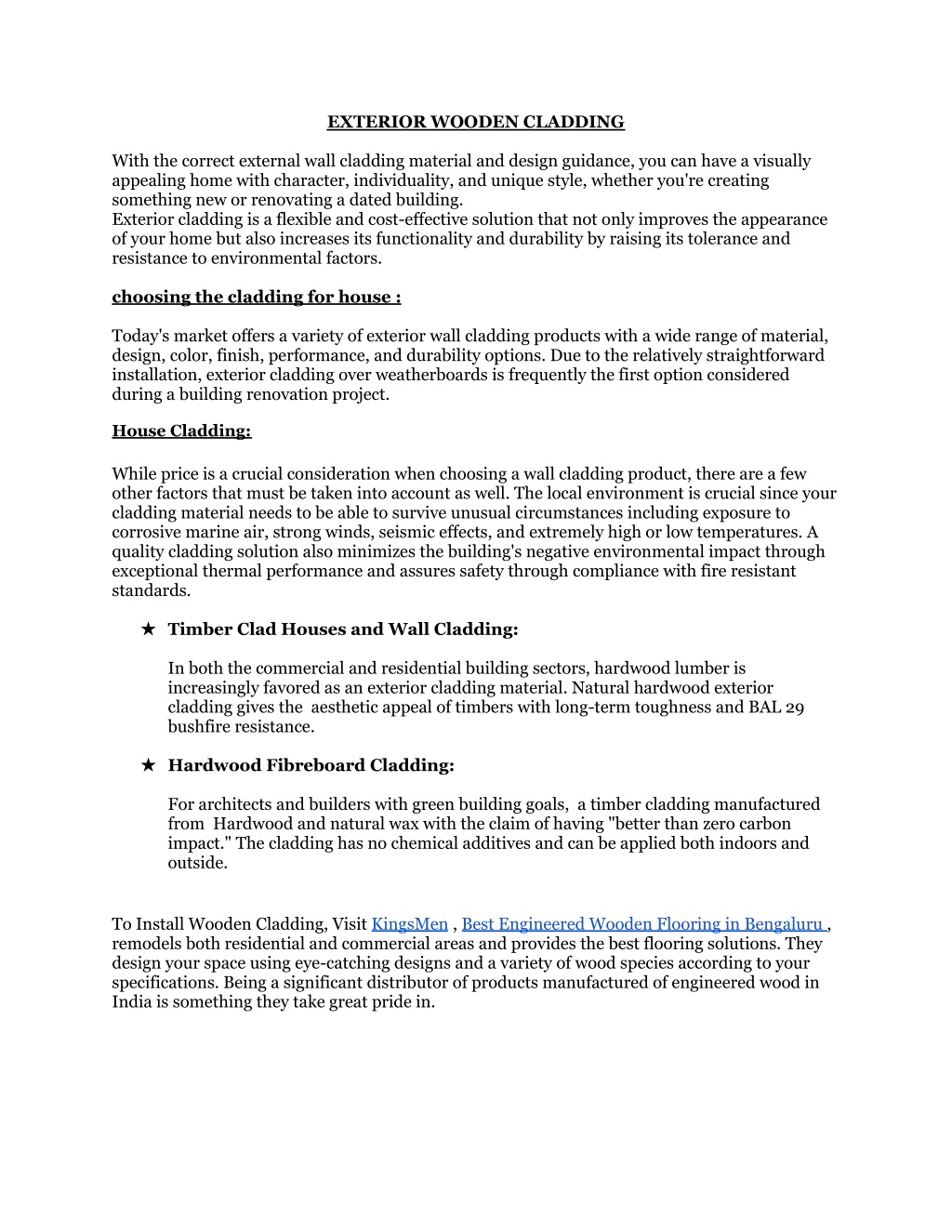 EXTERIOR WOODEN CLADDING

With the correct external wall cladding material and design guidance, you can have a visually appealing home with character, individuality, and unique style, whether you're creating something new or renovating a dated building.
Exterior cladding is a flexible and cost-effective solution that not only improves the appearance of your home but also increases its functionality and durability by raising its tolerance and resistance to environmental factors.

choosing the cladding for house :

Today's market offers a variety of exterior wall cladding products with a wide range of material, design, color, finish, performance, and durability options. Due to the relatively straightforward installation, exterior cladding over weatherboards is frequently the first option considered during a building renovation project.

House Cladding:

While price is a crucial consideration when choosing a wall cladding product, there are a few other factors that must be taken into account as well. The local environment is crucial since your cladding material needs to be able to survive unusual circumstances including exposure to corrosive marine air, strong winds, seismic effects, and extremely high or low temperatures. A quality cladding solution also minimizes the building's negative environmental impact through exceptional thermal performance and assures safety through compliance with fire resistant standards.

★ Timber Clad Houses and Wall Cladding:

In both the commercial and residential building sectors, hardwood lumber is increasingly favored as an exterior cladding material. Natural hardwood exterior cladding gives the aesthetic appeal of timbers with long-term toughness and BAL 29 bushfire resistance.

★ Hardwood Fibreboard Cladding:

For architects and builders with green building goals, a timber cladding manufactured from Hardwood and natural wax with the claim of having "better than zero carbon impact." The cladding has no chemical additives and can be applied both indoors and outside.

To Install Wooden Cladding, Visit KingsMen , Best Engineered Wooden Flooring in Bengaluru , remodels both residential and commercial areas and provides the best flooring solutions. They design your space using eye-catching designs and a variety of wood species according to your specifications. Being a significant distributor of products manufactured of engineered wood in India is something they take great pride in.